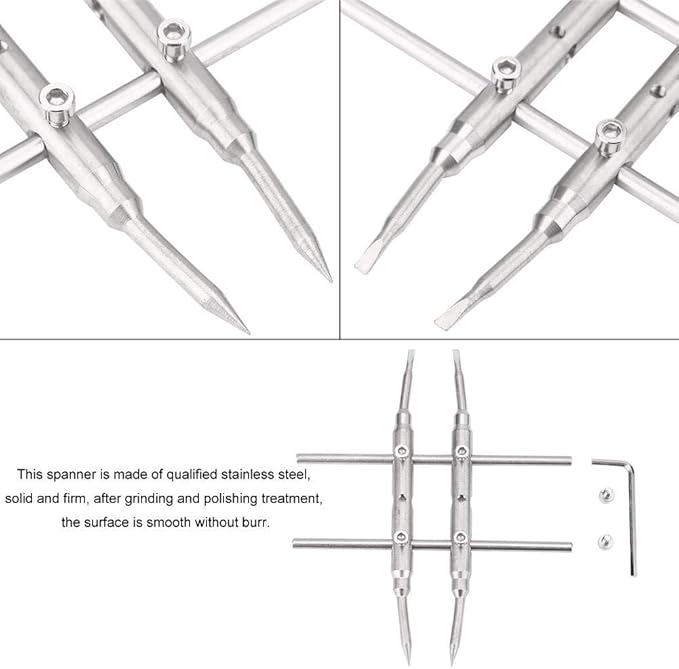 This spanner is made of qualified stainless steel, solid and firm, after grinding and polishing treatment, the surface is smooth without burr.